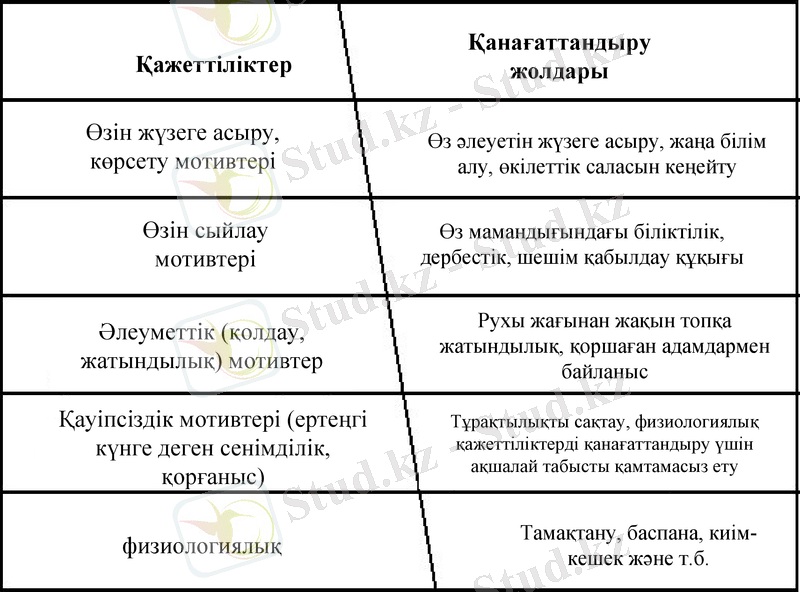 | Қажеттіліктер | Қанағаттандыру жолдары |
|---|---|
| Өзін жүзеге асыру, көрсету мотивтері | Өз әлеуетін жүзеге асыру, жаңа білім алу, өкілеттік саласын кеңейту |
| Өзін сыйлау мотивтері | Өз мамандығындағы біліктілік, дербестік, шешім қабылдау құқығы |
| Әлеуметтік (колдау, жатындылық) мотивтер | Рухы жағынан жақын топқа жатындылық, қоршаған адамдармен байланыс |
| Қауіпсіздік мотивтері (ертеңгі күнге деген сенімділік, қорғаныс) | Тұрақтылықты сақтау, физиологиялық қажеттіліктерді қанағаттандыру үшін ақшалай табысты қамтамасыз ету |
| физиологиялық | Тамақтану, баспана, киім-кешек және т.б. |

Stud.kz - Stud.kz